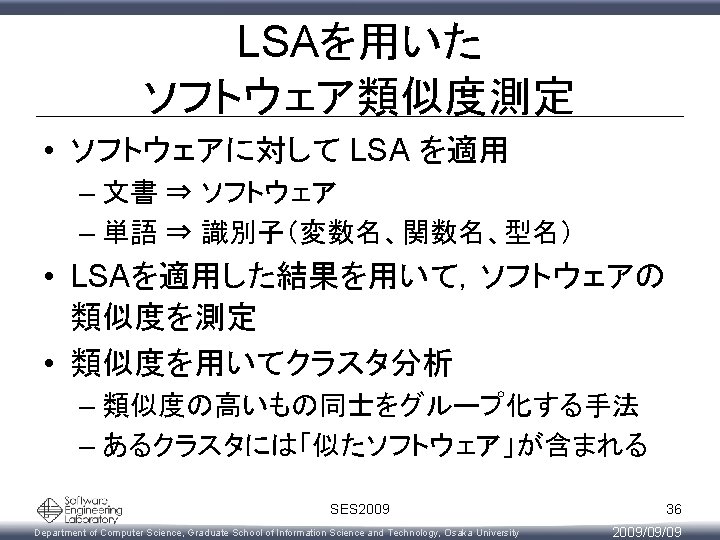 LSAを用いた
ソフトウェア類似度測定

• ソフトウェアに対してLSAを適用
- 文書 ⇒ ソフトウェア
- 単語 ⇒ 識別子（変数名、関数名、型名）
• LSAを適用した結果を用いて，ソフトウェアの類似度を測定
• 類似度を用いてクラスタ分析
- 類似度の高いもの同士をグループ化する手法
- あるクラスタには「似たソフトウェア」が含まれる

Software Engineering Laboratory

SES2009

36

Department of Computer Science, Graduate School of Information Science and Technology, Osaka University

2009/09/09